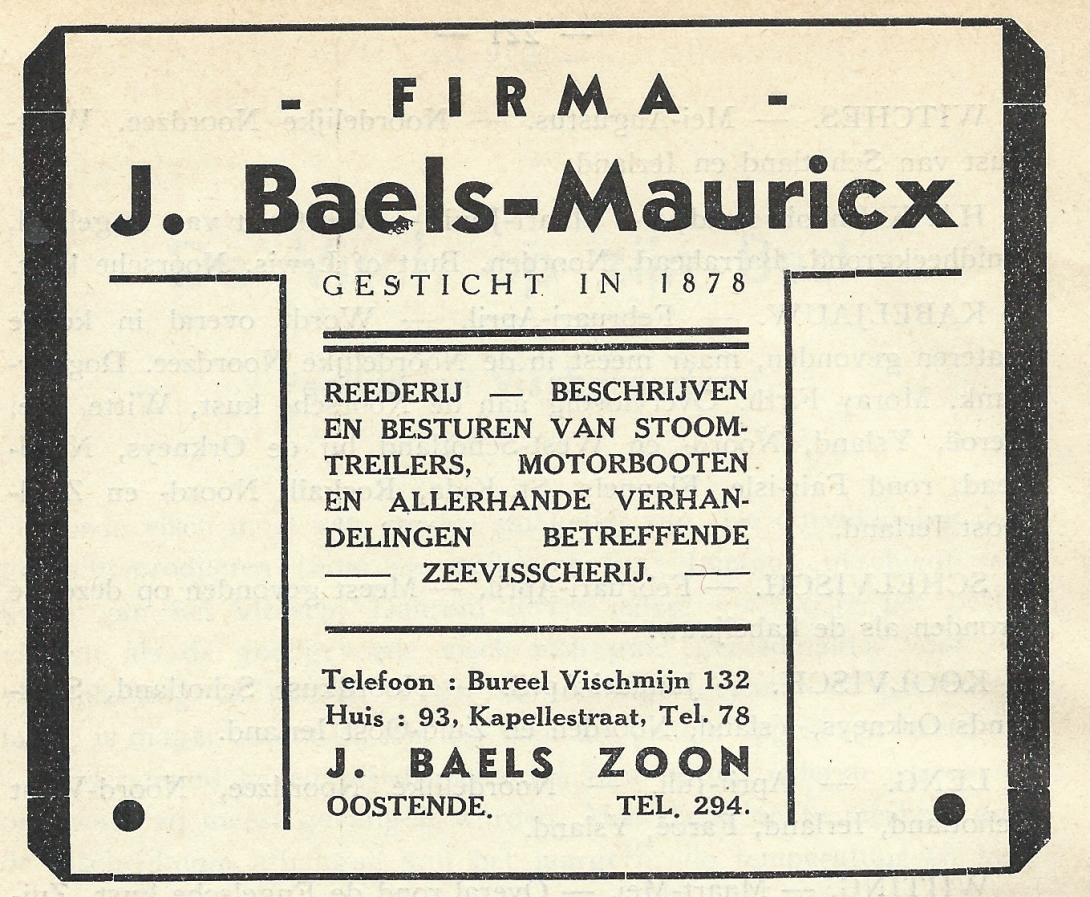 - FIRMA -

J. Baels-Mauricx

GESTICHT IN 1878

REEDERIJ — BESCHRIJVEN EN BESTUREN VAN STOOMTREILERS, MOTORBOOTEN EN ALLERHANDE VERHANDELINGEN BETREFFENDE —— ZEEVISSCHERIJ. ——

Telefoon : Bureel Vischmijn 132
Huis : 93, Kapellestraat, Tel. 78

J. BAELS ZOON
OOSTENDE. TEL. 294.